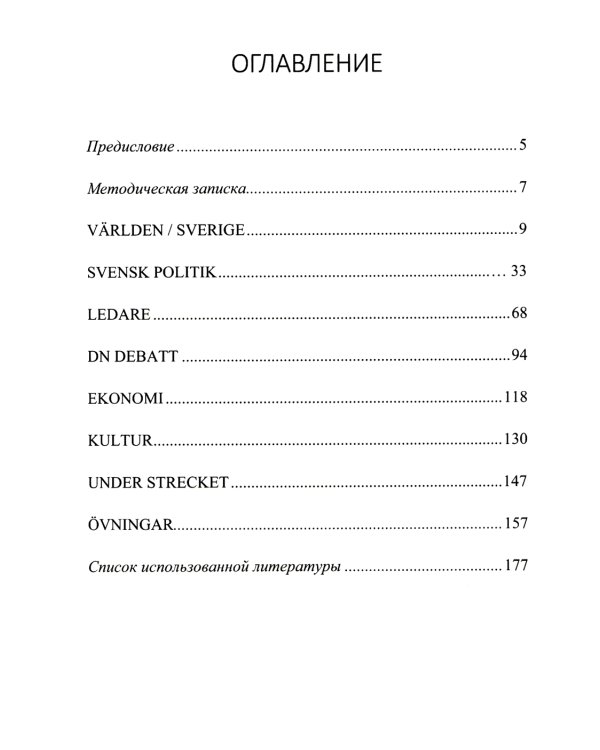 ОГЛАВЛЕНИЕ

Предисловие 5

Методическая записка 7

VÄRLDEN / SVERIGE 9

SVENSK POLITIK 33

LEDARE 68

DN DEBATT 94

EKONOMI 118

KULTUR 130

UNDER STRECKET 147

ÖVNINGAR 157

Список использованной литературы 177